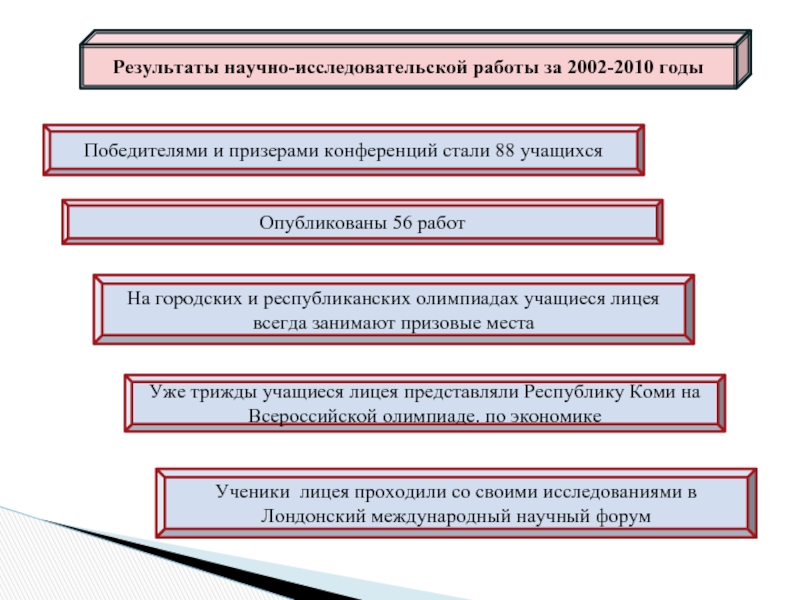 Результаты научно-исследовательской работы за 2002-2010 годы

Победителями и призерами конференций стали 88 учащихся

Опубликованы 56 работ

На городских и республиканских олимпиадах учащиеся лицея всегда занимают призовые места

Уже трижды учащиеся лицея представляли Республику Коми на Всероссийской олимпиаде. по экономике

Ученики лицея проходили со своими исследованиями в Лондонский международный научный форум